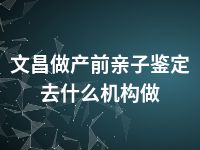 文昌做产前亲子鉴定去什么机构做